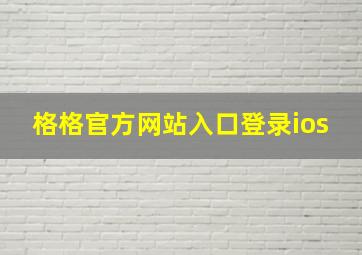 格格官方网站入口登录ios